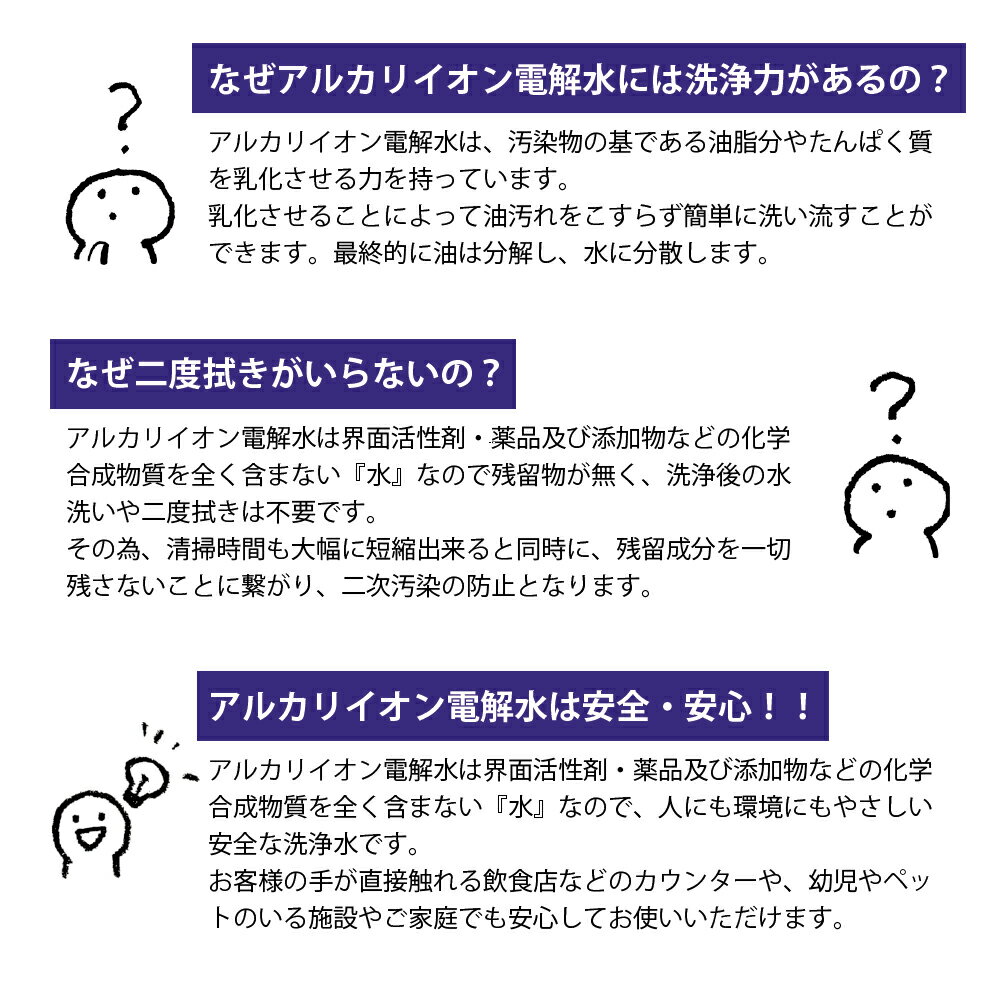 なぜアルカリイオン電解水には洗浄力があるの？

アルカリイオン電解水は、汚染物の基である油脂分やたんぱく質を乳化させる力を持っています。
乳化させることによって油汚れをこすらず簡単に洗い流すことができます。最終的に油は分解し、水に分散します。

なぜ二度拭きがいらないの？

アルカリイオン電解水は界面活性剤・薬品及び添加物などの化学合成物質を全く含まない『水』なので残留物が無く、洗浄後の水洗いや二度拭きは不要です。
その為、清掃時間も大幅に短縮出来ると同時に、残留成分を一切残さないことに繋がり、二次汚染の防止となります。

アルカリイオン電解水は安全・安心！！

アルカリイオン電解水は界面活性剤・薬品及び添加物などの化学合成物質を全く含まない『水』なので、人にも環境にもやさしい安全な洗浄水です。
お客様の手が直接触れる飲食店などのカウンターや、幼児やペットのいる施設やご家庭でも安心してお使いいただけます。